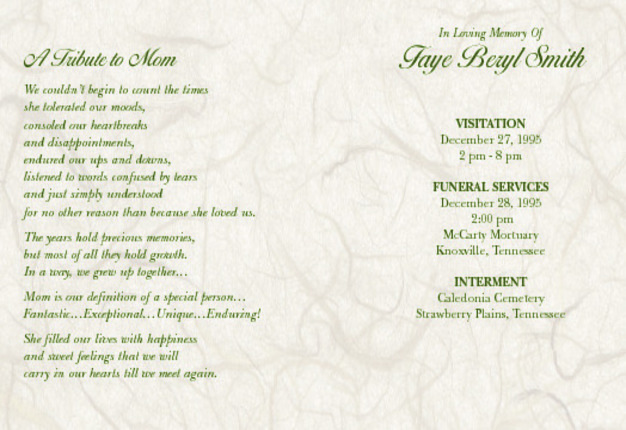 A Tribute to Mom

We couldn't begin to count the times
she tolerated our moods,
consoled our heartbreaks
and disappointments,
endured our ups and downs,
listened to words confused by tears
and just simply understood
for no other reason than because she loved us.

The years hold precious memories,
but most of all they hold growth.
In a way, we grew up together...

Mom is our definition of a special person...
Fantastic...Exceptional...Unique...Enduring!

She filled our lives with happiness
and sweet feelings that we will
carry in our hearts till we meet again.

In Loving Memory Of
Faye Beryl Smith

VISITATION
December 27, 1995
2 pm - 8 pm

FUNERAL SERVICES
December 28, 1995
2:00 pm
McCarty Mortuary
Knoxville, Tennessee

INTERMENT
Caledonia Cemetery
Strawberry Plains, Tennessee